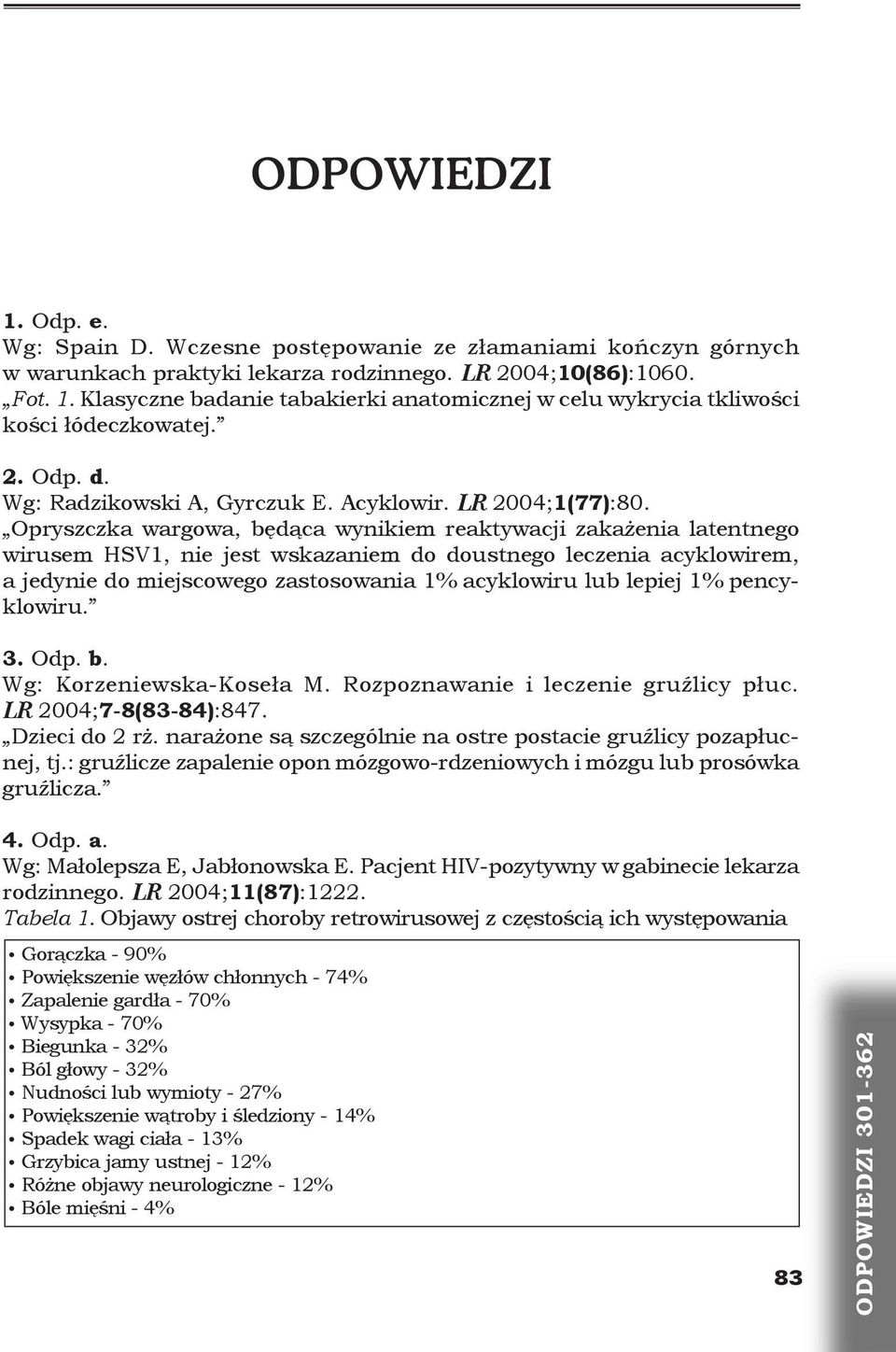 ODPOWIEDZI

1. Odp. e.
Wg: Spain D. Wczesne postępowanie ze złamaniami kończyn górnych w warunkach praktyki lekarza rodzinnego. LR 2004;10(86):1060.
„Fot. 1. Klasyczne badanie tabakierki anatomicznej w celu wykrycia tkliwości kości łódeczkowatej.”

2. Odp. d.
Wg: Radzikowski A, Gyrczuk E. Acyklowir. LR 2004;1(77):80.
„Opryszczka wargowa, będąca wynikiem reaktywacji zakażenia latentnego wirusem HSV1, nie jest wskazaniem do doustnego leczenia acyklowirem, a jedynie do miejscowego zastosowania 1% acyklowiru lub lepiej 1% pencyklowiru.”

3. Odp. b.
Wg: Korzeniewska-Koseła M. Rozpoznawanie i leczenie gruźlicy płuc. LR 2004;7-8(83-84):847.
„Dzieci do 2 rż. narażone są szczególnie na ostre postacie gruźlicy pozapłucnej, tj.: gruźlicze zapalenie opon mózgowo-rdzeniowych i mózgu lub prosówka gruźlicza.”

4. Odp. a.
Wg: Małolepsza E, Jabłonowska E. Pacjent HIV-pozytywny w gabinecie lekarza rodzinnego. LR 2004;11(87):1222.
Tabela 1. Objawy ostrej choroby retrowirusowej z częstością ich występowania

• Gorączka - 90%
• Powiększenie węzłów chłonnych - 74%
• Zapalenie gardła - 70%
• Wysypka - 70%
• Biegunka - 32%
• Ból głowy - 32%
• Nudności lub wymioty - 27%
• Powiększenie wątroby i śledziony - 14%
• Spadek wagi ciała - 13%
• Grzybica jamy ustnej - 12%
• Różne objawy neurologiczne - 12%
• Bóle mięśni - 4%

83

ODPOWIEDZI 301-362